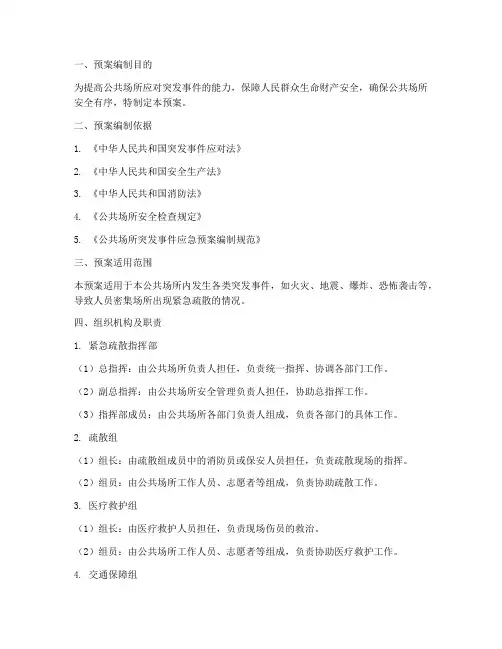 一、预案编制目的

为提高公共场所应对突发事件的能力，保障人民群众生命财产安全，确保公共场所安全有序，特制定本预案。

二、预案编制依据

1. 《中华人民共和国突发事件应对法》

2. 《中华人民共和国安全生产法》

3. 《中华人民共和国消防法》

4. 《公共场所安全检查规定》

5. 《公共场所突发事件应急预案编制规范》

三、预案适用范围

本预案适用于本公共场所内发生各类突发事件，如火灾、地震、爆炸、恐怖袭击等，导致人员密集场所出现紧急疏散的情况。

四、组织机构及职责

1. 紧急疏散指挥部

（1）总指挥：由公共场所负责人担任，负责统一指挥、协调各部门工作。

（2）副总指挥：由公共场所安全管理负责人担任，协助总指挥工作。

（3）指挥部成员：由公共场所各部门负责人组成，负责各部门的具体工作。

2. 疏散组

（1）组长：由疏散组成员中的消防员或保安人员担任，负责疏散现场的指挥。

（2）组员：由公共场所工作人员、志愿者等组成，负责协助疏散工作。

3. 医疗救护组

（1）组长：由医疗救护人员担任，负责现场伤员的救治。

（2）组员：由公共场所工作人员、志愿者等组成，负责协助医疗救护工作。

4. 交通保障组